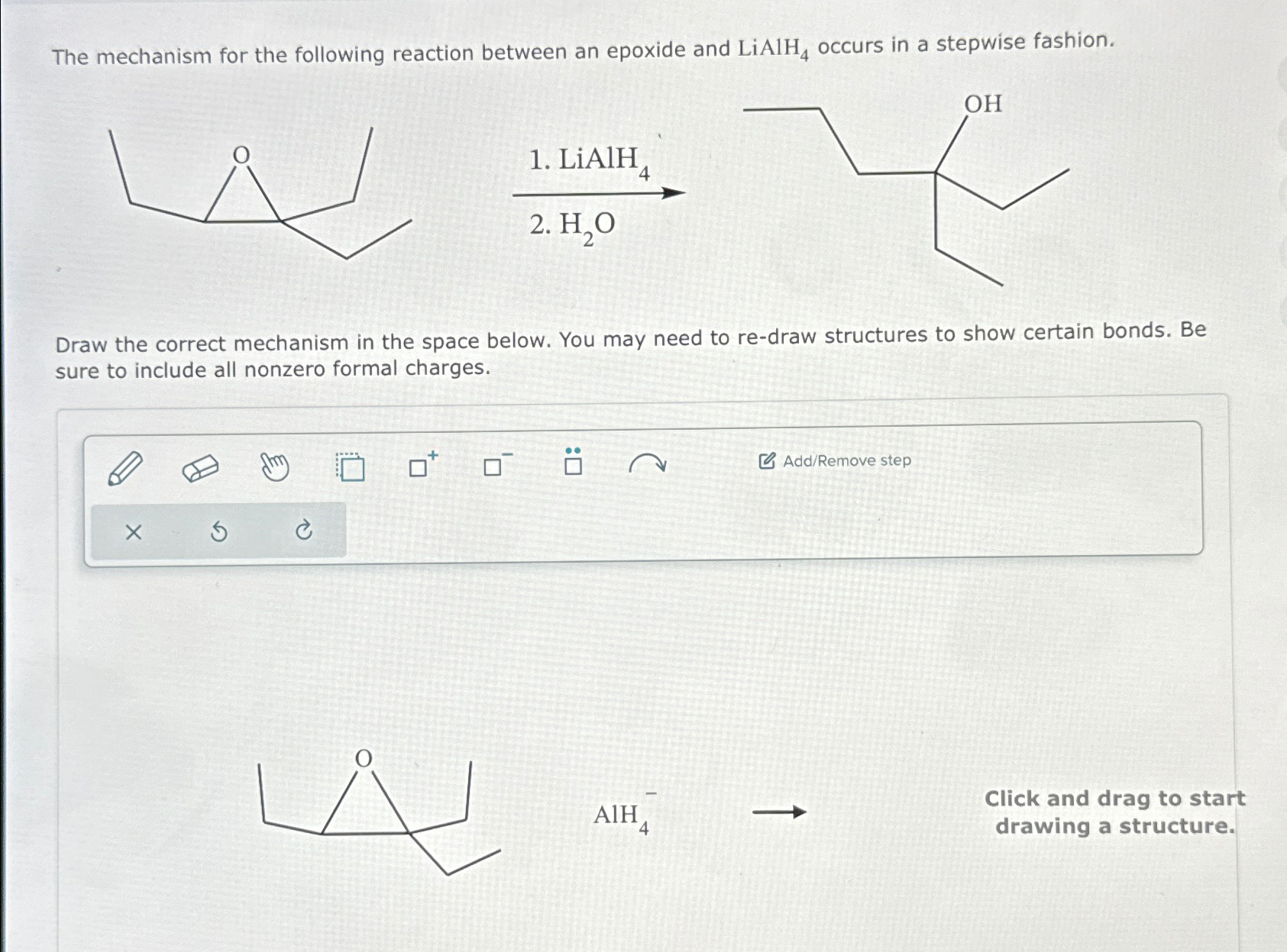 The mechanism for the following reaction between an epoxide and $LiAlH_4$ occurs in a stepwise fashion.

O

1. $LiAlH_4$

2. $H_2O$

OH

Draw the correct mechanism in the space below. You may need to re-draw structures to show certain bonds. Be sure to include all nonzero formal charges.

Add/Remove step

O

$AlH_4^-$

Click and drag to start drawing a structure.